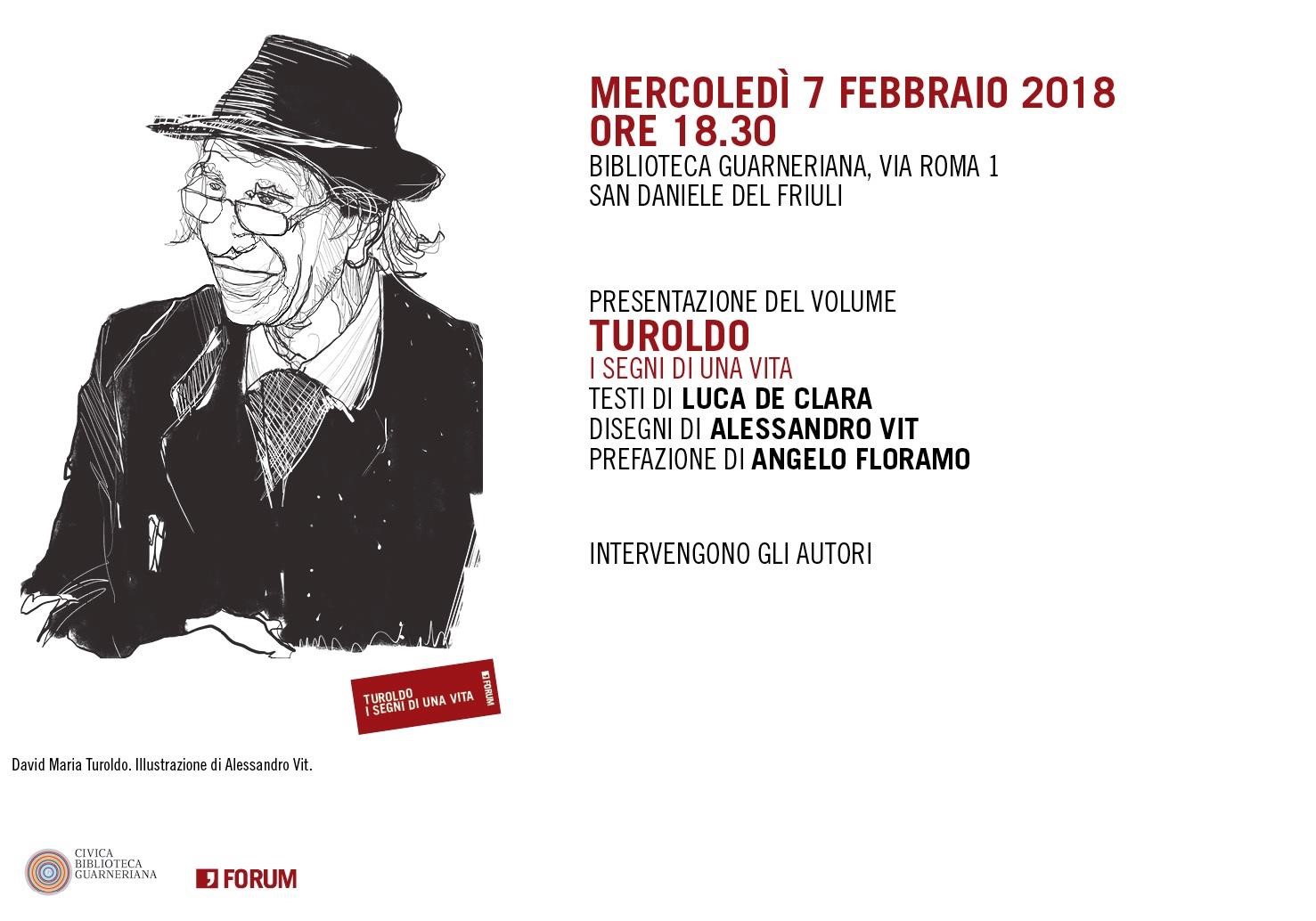 MERCOLEDÌ 7 FEBBRAIO 2018
ORE 18.30
BIBLIOTECA GUARNERIANA, VIA ROMA 1
SAN DANIELE DEL FRIULI

PRESENTAZIONE DEL VOLUME
TUROLDO
I SEGNI DI UNA VITA
TESTI DI LUCA DE CLARA
DISEGNI DI ALESSANDRO VIT
PREFAZIONE DI ANGELO FLORAMO

INTERVENGONO GLI AUTORI

TUROLDO
I SEGNI DI UNA VITA
FORUM

David Maria Turoldo. Illustrazione di Alessandro Vit.

CIVICA
BIBLIOTECA
GUARNERIANA

FORUM